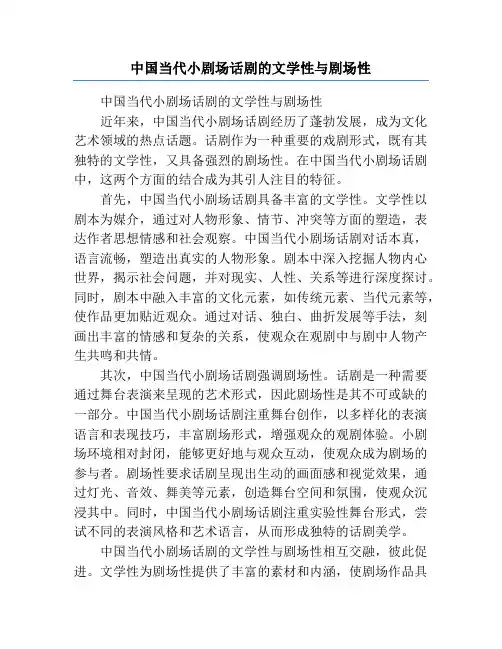 中国当代小剧场话剧的文学性与剧场性

中国当代小剧场话剧的文学性与剧场性

近年来，中国当代小剧场话剧经历了蓬勃发展，成为文化艺术领域的热点话题。话剧作为一种重要的戏剧形式，既有其独特的文学性，又具备强烈的剧场性。在中国当代小剧场话剧中，这两个方面的结合成为其引人注目的特征。

首先，中国当代小剧场话剧具备丰富的文学性。文学性以剧本为媒介，通过对人物形象、情节、冲突等方面的塑造，表达作者思想情感和社会观察。中国当代小剧场话剧对话本真，语言流畅，塑造出真实的人物形象。剧本中深入挖掘人物内心世界，揭示社会问题，并对现实、人性、关系等进行深度探讨。同时，剧本中融入丰富的文化元素，如传统元素、当代元素等，使作品更加贴近观众。通过对话、独白、曲折发展等手法，刻画出丰富的情感和复杂的关系，使观众在观剧中与剧中人物产生共鸣和共情。

其次，中国当代小剧场话剧强调剧场性。话剧是一种需要通过舞台表演来呈现的艺术形式，因此剧场性是其不可或缺的一部分。中国当代小剧场话剧注重舞台创作，以多样化的表演语言和表现技巧，丰富剧场形式，增强观众的观剧体验。小剧场环境相对封闭，能够更好地与观众互动，使观众成为剧场的参与者。剧场性要求话剧呈现出生动的画面感和视觉效果，通过灯光、音效、舞美等元素，创造舞台空间和氛围，使观众沉浸其中。同时，中国当代小剧场话剧注重实验性舞台形式，尝试不同的表演风格和艺术语言，从而形成独特的话剧美学。

中国当代小剧场话剧的文学性与剧场性相互交融，彼此促进。文学性为剧场性提供了丰富的素材和内涵，使剧场作品具